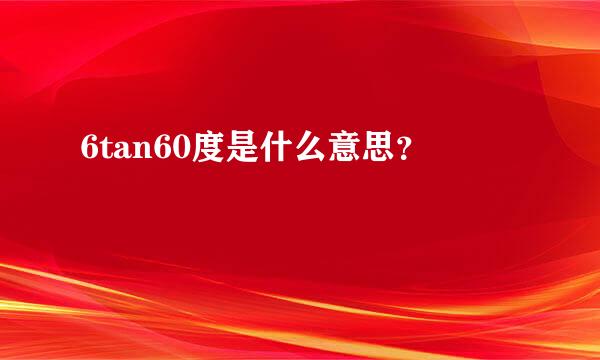 6tan60度是什么意思？